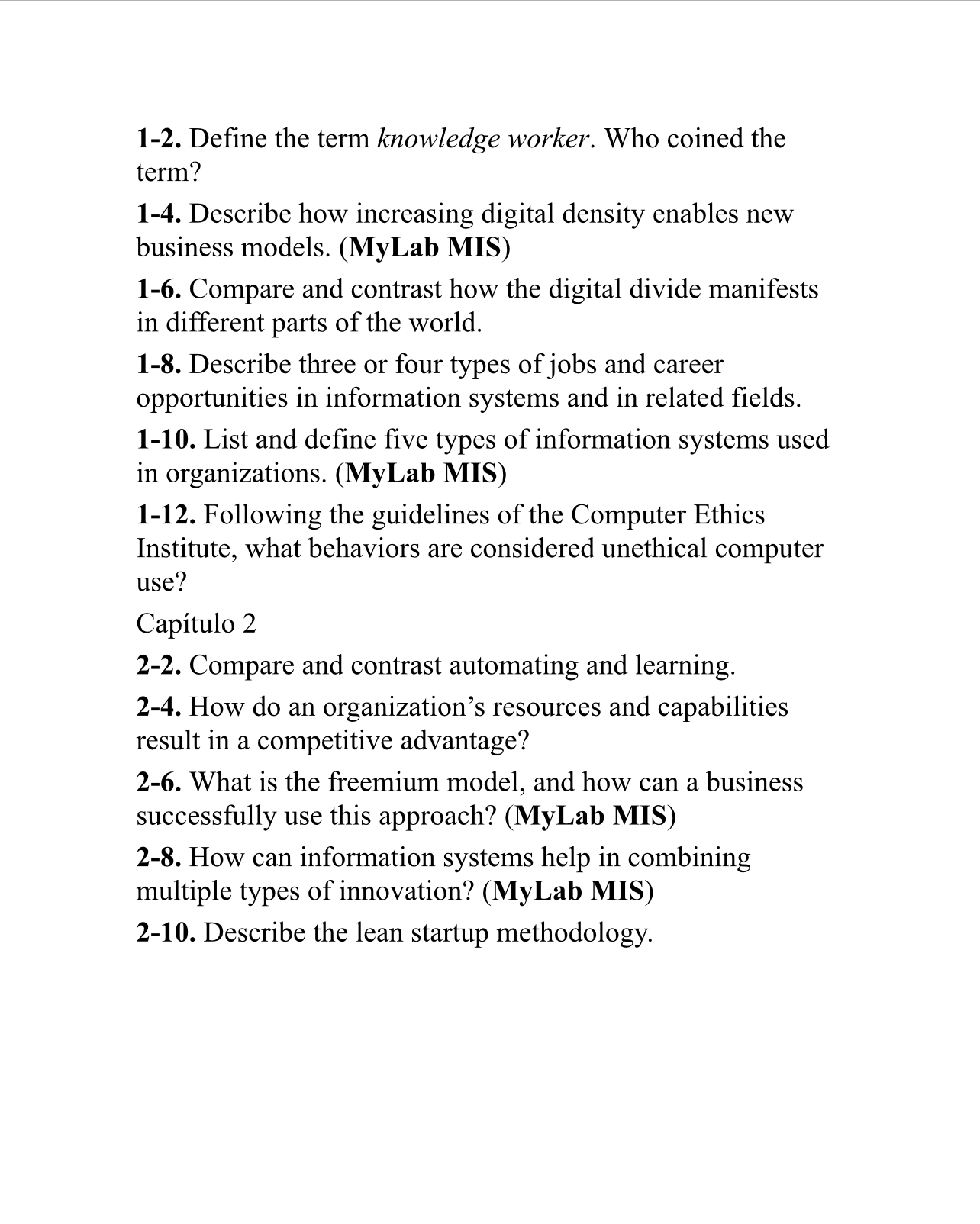 1-2. Define the term knowledge worker. Who coined the term?

1-4. Describe how increasing digital density enables new business models. (MyLab MIS)

1-6. Compare and contrast how the digital divide manifests in different parts of the world.

1-8. Describe three or four types of jobs and career opportunities in information systems and in related fields.

1-10. List and define five types of information systems used in organizations. (MyLab MIS)

1-12. Following the guidelines of the Computer Ethics Institute, what behaviors are considered unethical computer use?

Capítulo 2

2-2. Compare and contrast automating and learning.

2-4. How do an organization's resources and capabilities result in a competitive advantage?

2-6. What is the freemium model, and how can a business successfully use this approach? (MyLab MIS)

2-8. How can information systems help in combining multiple types of innovation? (MyLab MIS)

2-10. Describe the lean startup methodology.